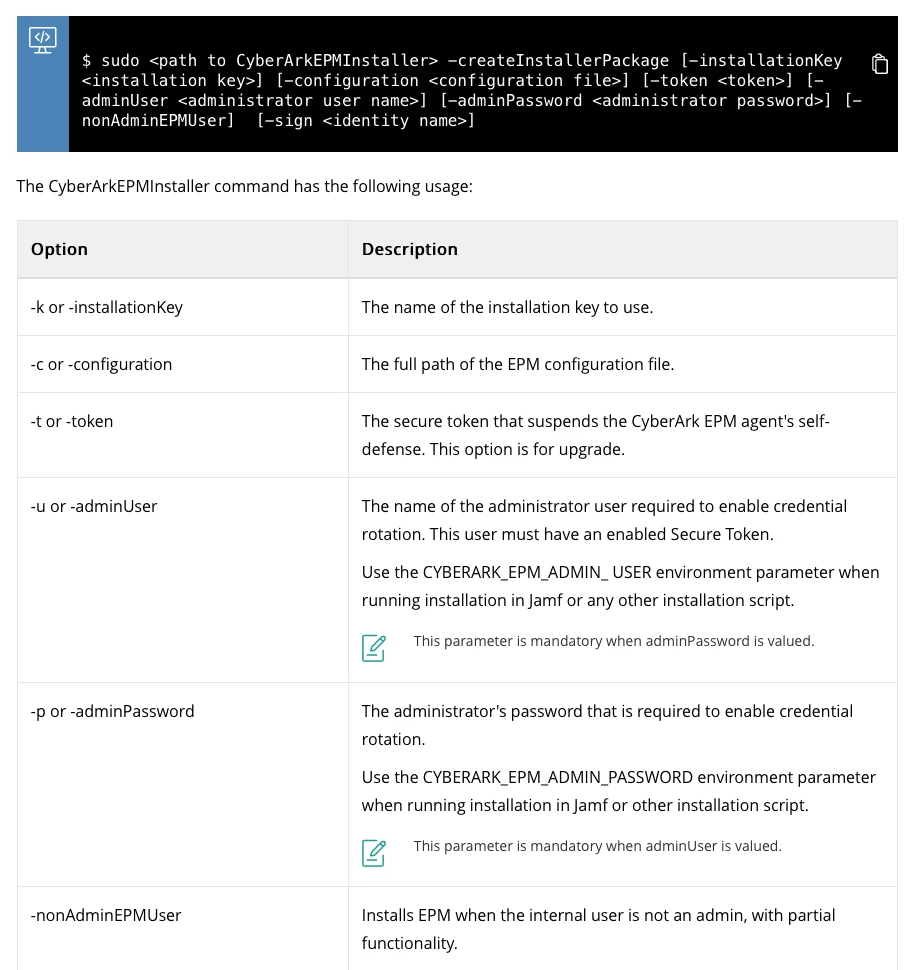 $ sudo <path to CyberArkEPMInstaller> -createInstallerPackage [-installationKey <installation key>] [-configuration <configuration file>] [-token <token>] [-adminUser <administrator user name>] [-adminPassword <administrator password>] [-nonAdminEPMUser] [-sign <identity name>]

The CyberArkEPMInstaller command has the following usage:

| Option | Description |
|---|---|
| -k or -installationKey | The name of the installation key to use. |
| -c or -configuration | The full path of the EPM configuration file. |
| -t or -token | The secure token that suspends the CyberArk EPM agent's self-defense. This option is for upgrade. |
| -u or -adminUser | The name of the administrator user required to enable credential rotation. This user must have an enabled Secure Token. Use the CYBERARK_EPM_ADMIN_ USER environment parameter when running installation in Jamf or any other installation script. This parameter is mandatory when adminPassword is valued. |
| -p or -adminPassword | The administrator's password that is required to enable credential rotation. Use the CYBERARK_EPM_ADMIN_PASSWORD environment parameter when running installation in Jamf or other installation script. This parameter is mandatory when adminUser is valued. |
| -nonAdminEPMUser | Installs EPM when the internal user is not an admin, with partial functionality. |